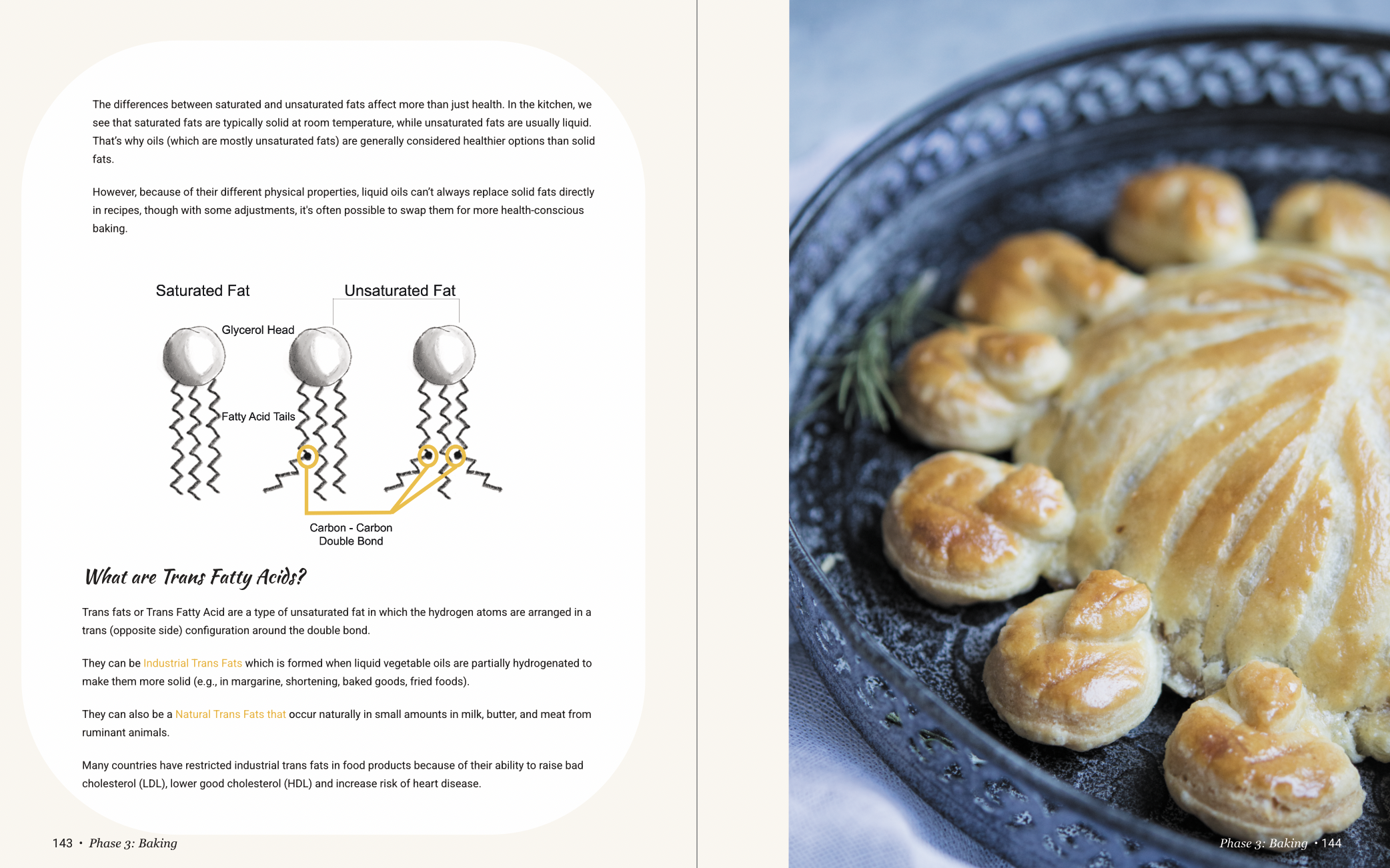 The differences between saturated and unsaturated fats affect more than just health. In the kitchen, we see that saturated fats are typically solid at room temperature, while unsaturated fats are usually liquid. That's why oils (which are mostly unsaturated fats) are generally considered healthier options than solid fats.

However, because of their different physical properties, liquid oils can't always replace solid fats directly in recipes, though with some adjustments, it's often possible to swap them for more health-conscious baking.

Saturated Fat

Unsaturated Fat

Glycerol Head

Fatty Acid Tails

Carbon - Carbon Double Bond

What are Trans Fatty Acids?

Trans fats or Trans Fatty Acid are a type of unsaturated fat in which the hydrogen atoms are arranged in a trans (opposite side) configuration around the double bond.

They can be Industrial Trans Fats which is formed when liquid vegetable oils are partially hydrogenated to make them more solid (e.g., in margarine, shortening, baked goods, fried foods).

They can also be a Natural Trans Fats that occur naturally in small amounts in milk, butter, and meat from ruminant animals.

Many countries have restricted industrial trans fats in food products because of their ability to raise bad cholesterol (LDL), lower good cholesterol (HDL) and increase risk of heart disease.

143 • Phase 3: Baking

Phase 3: Baking • 144